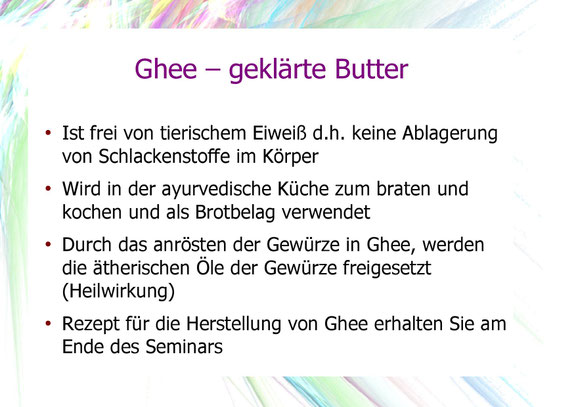 Ghee – geklärte Butter

• Ist frei von tierischem Eiweiß d.h. keine Ablagerung von Schlackenstoffe im Körper

• Wird in der ayurvedische Küche zum braten und kochen und als Brotbelag verwendet

• Durch das anrösten der Gewürze in Ghee, werden die ätherischen Öle der Gewürze freigesetzt (Heilwirkung)

• Rezept für die Herstellung von Ghee erhalten Sie am Ende des Seminars